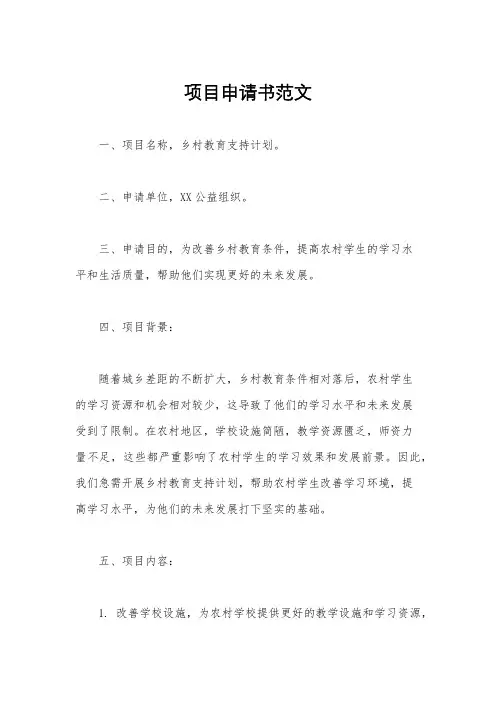 项目申请书范文

一、项目名称，乡村教育支持计划。

二、申请单位，XX 公益组织。

三、申请目的，为改善乡村教育条件，提高农村学生的学习水平和生活质量，帮助他们实现更好的未来发展。

四、项目背景：

随着城乡差距的不断扩大，乡村教育条件相对落后，农村学生的学习资源和机会相对较少，这导致了他们的学习水平和未来发展受到了限制。在农村地区，学校设施简陋，教学资源匮乏，师资力量不足，这些都严重影响了农村学生的学习效果和发展前景。因此，我们急需开展乡村教育支持计划，帮助农村学生改善学习环境，提高学习水平，为他们的未来发展打下坚实的基础。

五、项目内容：

1. 改善学校设施，为农村学校提供更好的教学设施和学习资源，